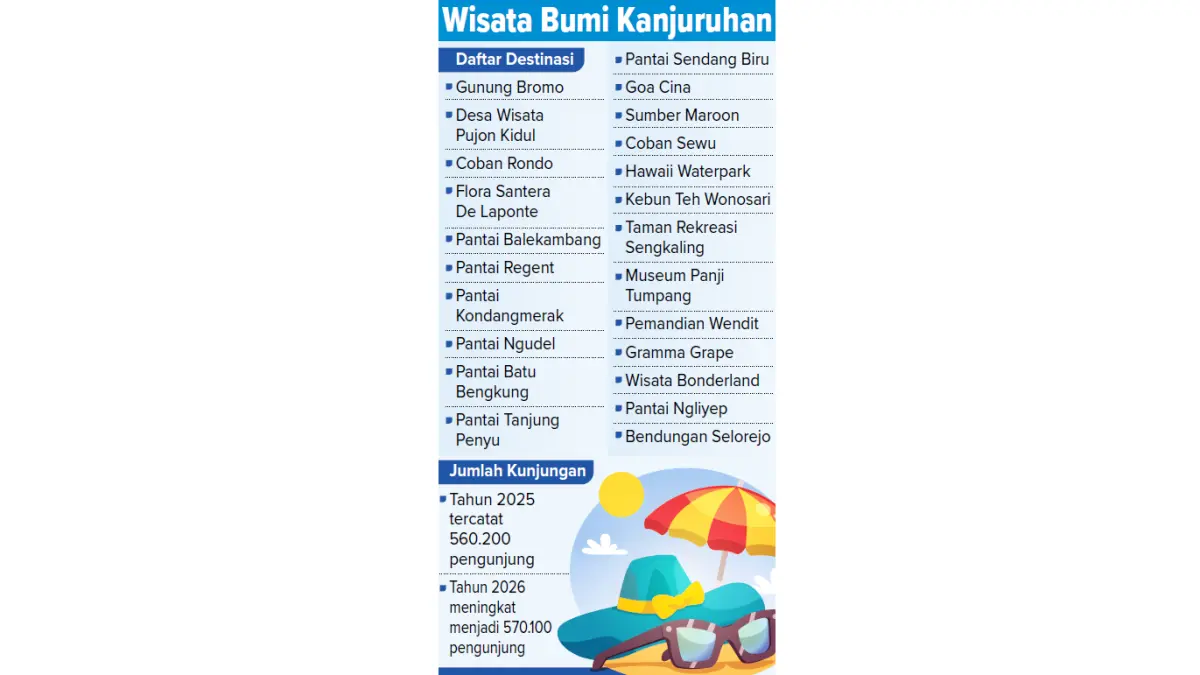 Wisata Bumi Kanjuruhan

Daftar Destinasi

Gunung Bromo
Desa Wisata Pujon Kidul
Coban Rondo
Flora Santera De Laponte
Pantai Balekambang
Pantai Regent
Pantai Kondangmerak
Pantai Ngudel
Pantai Batu Bengkung
Pantai Tanjung Penyu

Pantai Sendang Biru
Goa Cina
Sumber Maroon
Coban Sewu
Hawaii Waterpark
Kebun Teh Wonosari
Taman Rekreasi Sengkaling
Museum Panji Tumpang
Pemandian Wendit
Gramma Grape
Wisata Bonderland
Pantai Ngliyep
Bendungan Selorejo

Jumlah Kunjungan

Tahun 2025 tercatat 560.200 pengunjung

Tahun 2026 meningkat menjadi 570.100 pengunjung